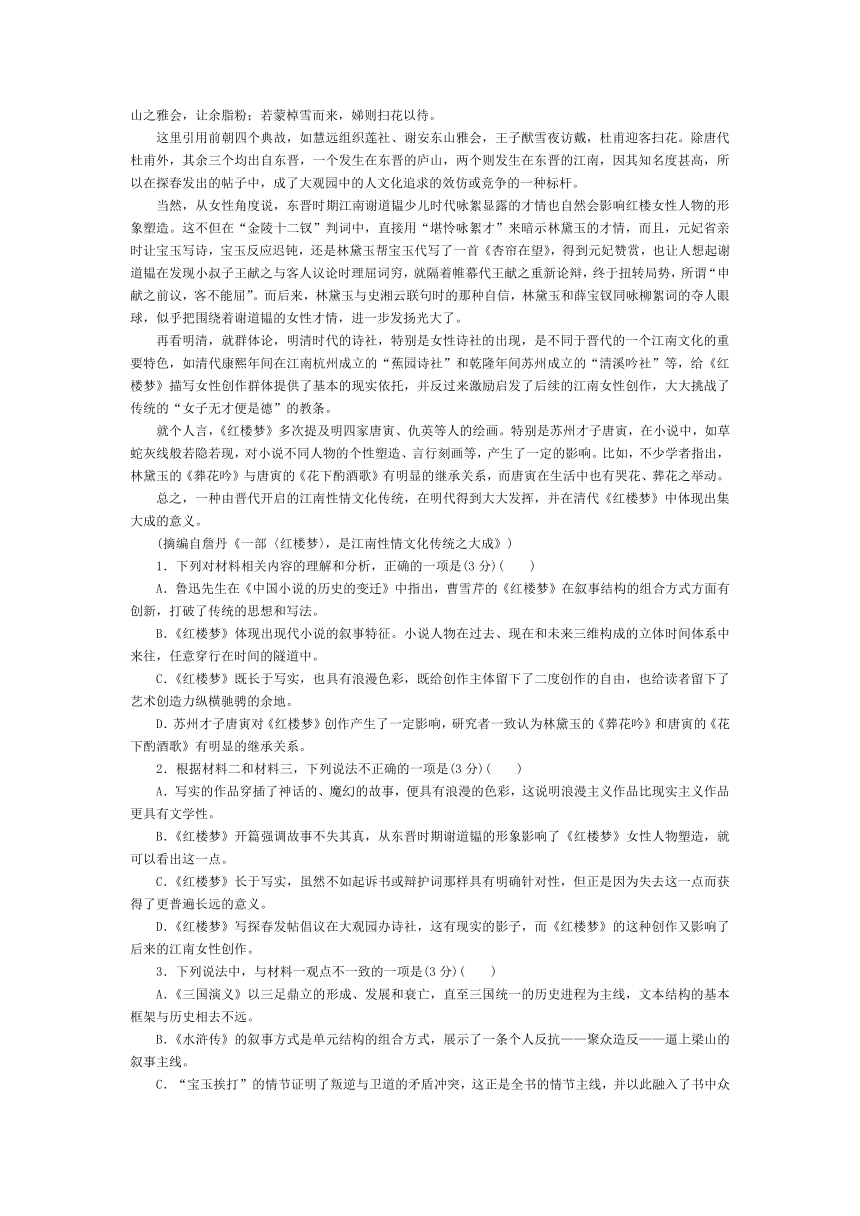 山之雅会，让余脂粉；若蒙棹雪而来，娣则扫花以待。

这里引用前朝四个典故，如慧远组织莲社、谢安东山雅会，王子猷雪夜访戴，杜甫迎客扫花。除唐代杜甫外，其余三个均出自东晋，一个发生在东晋的庐山，两个则发生在东晋的江南，因其知名度甚高，所以在探春发出的帖子中，成了大观园中的人文化追求的效仿或竞争的一种标杆。

当然，从女性角度说，东晋时期江南谢道韫少儿时代咏絮显露的才情也自然会影响红楼女性人物的形象塑造。这不但在“金陵十二钗”判词中，直接用“堪怜咏絮才”来暗示林黛玉的才情，而且，元妃省亲时让宝玉写诗，宝玉反应迟钝，还是林黛玉帮宝玉代写了一首《杏帘在望》，得到元妃赞赏，也让人想起谢道韫在发现小叔子王献之与客人议论时理屈词穷，就隔着帷幕代王献之重新论辩，终于扭转局势，所谓“申献之前议，客不能屈”。而后来，林黛玉与史湘云联句时的那种自信，林黛玉和薛宝钗同咏柳絮词的夺人眼球，似乎把围绕着谢道韫的女性才情，进一步发扬光大了。

再看明清，就群体论，明清时代的诗社，特别是女性诗社的出现，是不同于晋代的一个江南文化的重要特色，如清代康熙年间在江南杭州成立的“蕉园诗社”和乾隆年间苏州成立的“清溪吟社”等，给《红楼梦》描写女性创作群体提供了基本的现实依托，并反过来激励启发了后续的江南女性创作，大大挑战了传统的“女子无才便是德”的教条。

就个人言，《红楼梦》多次提及明四家唐寅、仇英等人的绘画。特别是苏州才子唐寅，在小说中，如草蛇灰线般若隐若现，对小说不同人物的个性塑造、言行刻画等，产生了一定的影响。比如，不少学者指出，林黛玉的《葬花吟》与唐寅的《花下酌酒歌》有明显的继承关系，而唐寅在生活中也有哭花、葬花之举动。

总之，一种由晋代开启的江南性情文化传统，在明代得到大大发挥，并在清代《红楼梦》中体现出集大成的意义。

(摘编自詹丹《一部〈红楼梦〉，是江南性情文化传统之大成》)

1．下列对材料相关内容的理解和分析，正确的一项是(3分)(　　)

A．鲁迅先生在《中国小说的历史的变迁》中指出，曹雪芹的《红楼梦》在叙事结构的组合方式方面有创新，打破了传统的思想和写法。

B．《红楼梦》体现出现代小说的叙事特征。小说人物在过去、现在和未来三维构成的立体时间体系中来往，任意穿行在时间的隧道中。

C．《红楼梦》既长于写实，也具有浪漫色彩，既给创作主体留下了二度创作的自由，也给读者留下了艺术创造力纵横驰骋的余地。

D．苏州才子唐寅对《红楼梦》创作产生了一定影响，研究者一致认为林黛玉的《葬花吟》和唐寅的《花下酌酒歌》有明显的继承关系。

2．根据材料二和材料三，下列说法不正确的一项是(3分)(　　)

A．写实的作品穿插了神话的、魔幻的故事，便具有浪漫的色彩，这说明浪漫主义作品比现实主义作品更具有文学性。

B．《红楼梦》开篇强调故事不失其真，从东晋时期谢道韫的形象影响了《红楼梦》女性人物塑造，就可以看出这一点。

C．《红楼梦》长于写实，虽然不如起诉书或辩护词那样具有明确针对性，但正是因为失去这一点而获得了更普遍长远的意义。

D．《红楼梦》写探春发帖倡议在大观园办诗社，这有现实的影子，而《红楼梦》的这种创作又影响了后来的江南女性创作。

3．下列说法中，与材料一观点不一致的一项是(3分)(　　)

A．《三国演义》以三足鼎立的形成、发展和衰亡，直至三国统一的历史进程为主线，文本结构的基本框架与历史相去不远。

B．《水浒传》的叙事方式是单元结构的组合方式，展示了一条个人反抗——聚众造反——逼上梁山的叙事主线。

C．“宝玉挨打”的情节证明了叛逆与卫道的矛盾冲突，这正是全书的情节主线，并以此融入了书中众